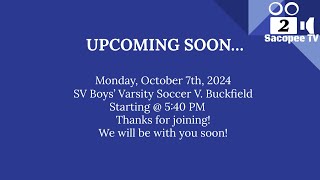 2
Sacopee TV

UPCOMING SOON...

Monday, October 7th, 2024
SV Boys' Varsity Soccer V. Buckfield
Starting @ 5:40 PM
Thanks for joining!
We will be with you soon!